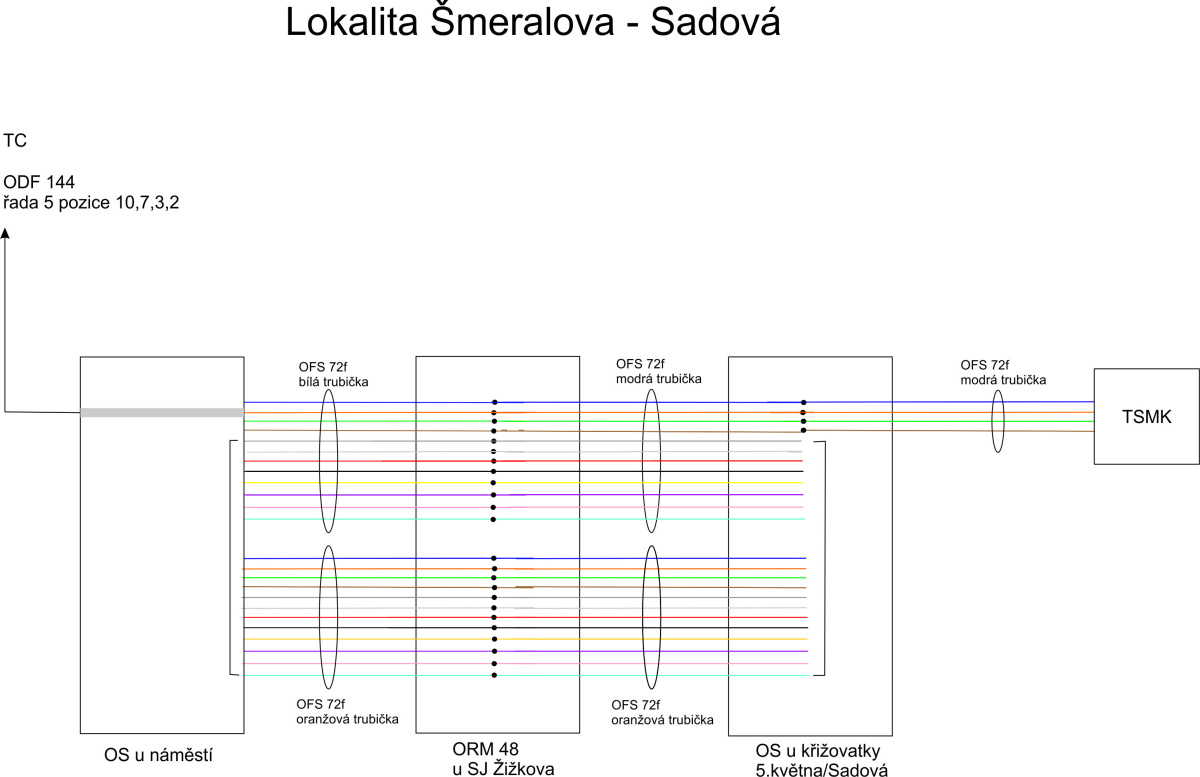 Lokalita Šmeralova - Sadová

TC

ODF 144
řada 5 pozice 10,7,3,2

OFS 72f
bílá trubička

OFS 72f
modrá trubička

OFS 72f
modrá trubička

TSMK

OFS 72f
oranžová trubička

OFS 72f
oranžová trubička

OS u náměstí

ORM 48
u SJ Žižkova

OS u křižovatky
5.května/Sadová